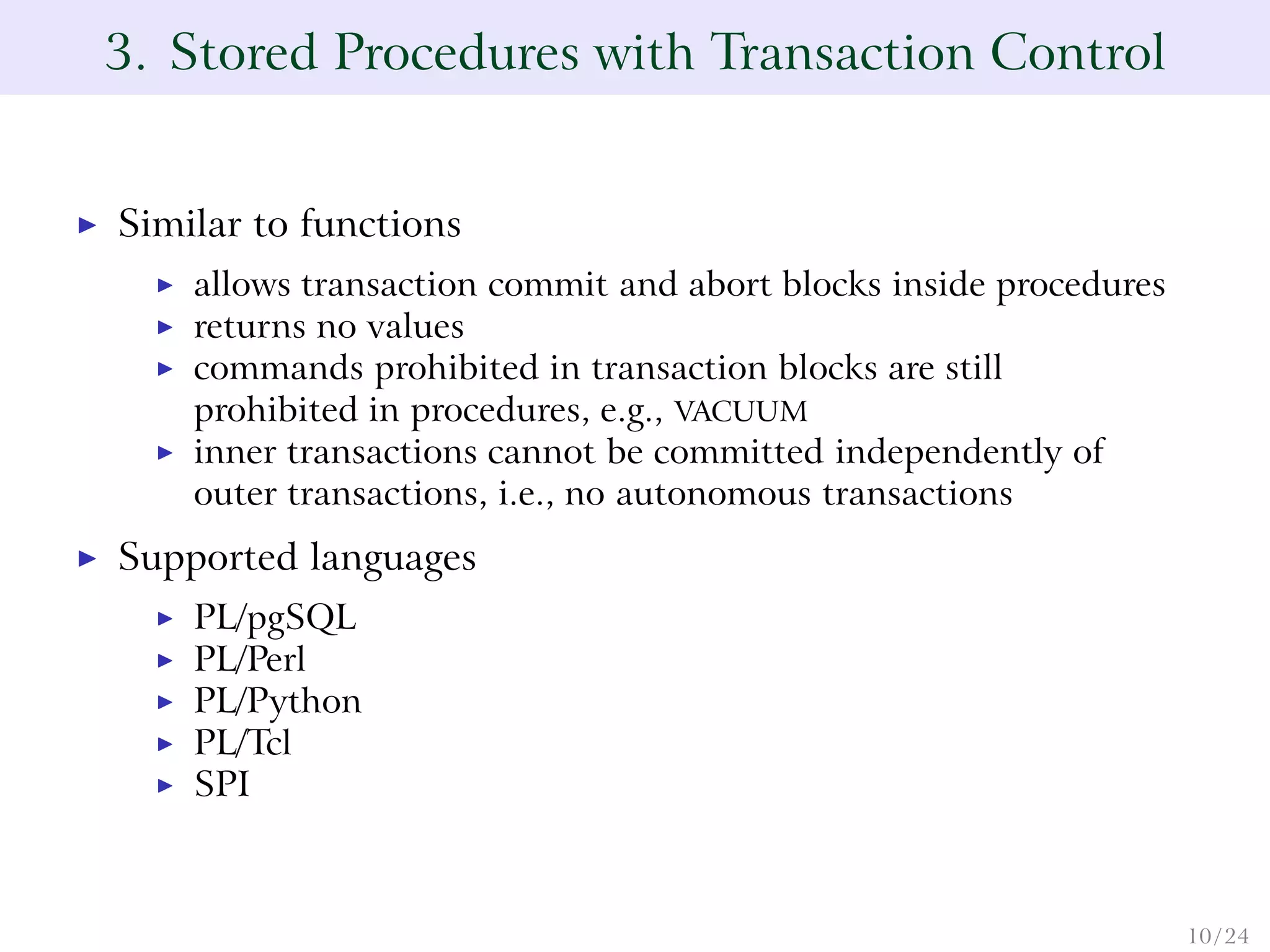 3. Stored Procedures with Transaction Control

▶ Similar to functions

▶ allows transaction commit and abort blocks inside procedures
▶ returns no values
▶ commands prohibited in transaction blocks are still prohibited in procedures, e.g., VACUUM
▶ inner transactions cannot be committed independently of outer transactions, i.e., no autonomous transactions

▶ Supported languages

▶ PL/pgSQL
▶ PL/Perl
▶ PL/Python
▶ PL/Tcl
▶ SPI

10/24